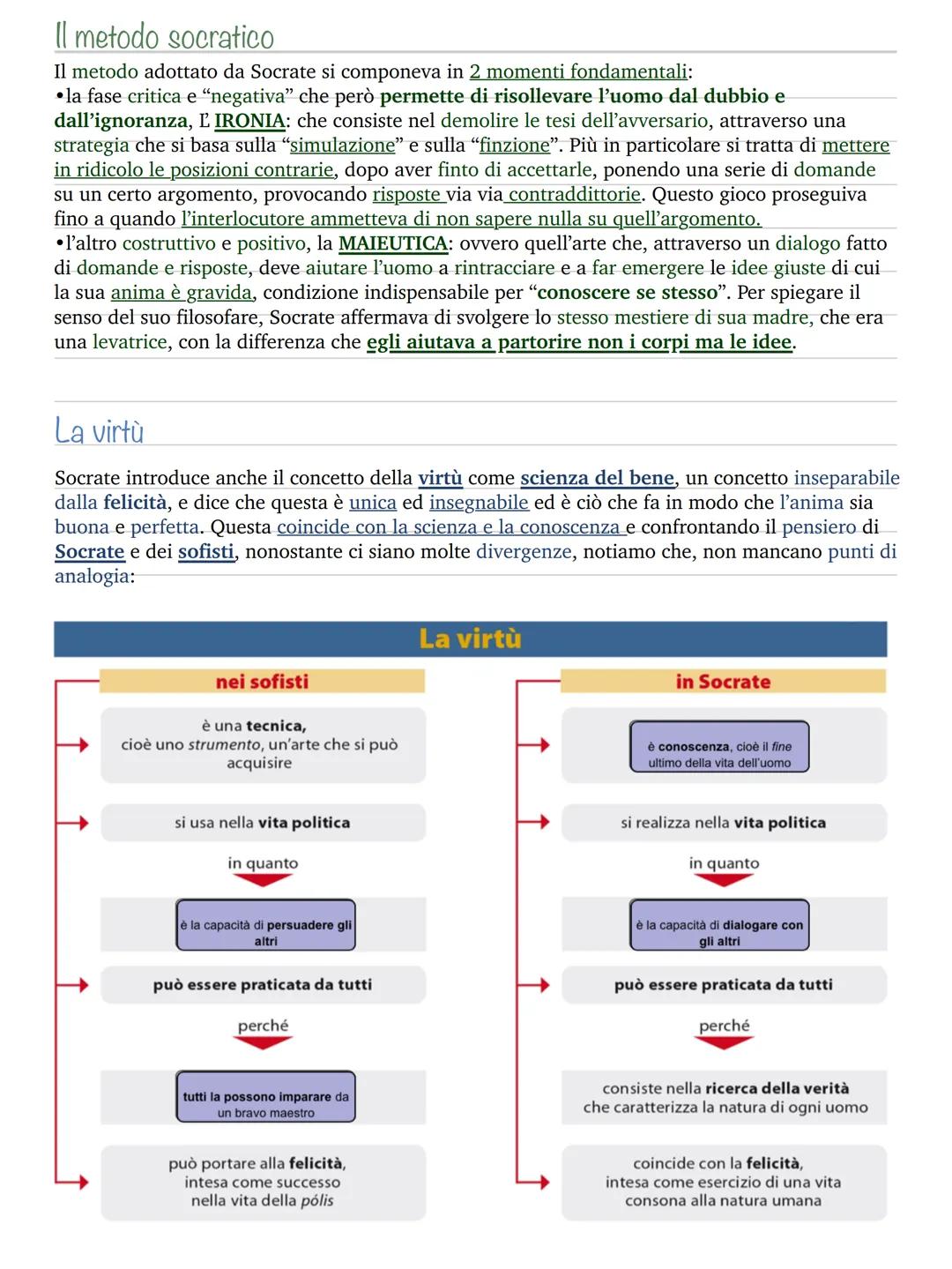 Il metodo socratico

Il metodo adottato da Socrate si componeva in 2 momenti fondamentali:
•la fase critica e “negativa” che però permette di risollevare l’uomo dal dubbio e dall’ignoranza, L’ IRONIA: che consiste nel demolire le tesi dell’avversario, attraverso una strategia che si basa sulla “simulazione” e sulla “finzione”. Più in particolare si tratta di mettere in ridicolo le posizioni contrarie, dopo aver finto di accettarle, ponendo una serie di domande su un certo argomento, provocando risposte via via contraddittorie. Questo gioco proseguiva fino a quando l’interlocutore ammetteva di non sapere nulla su quell’argomento.
•l’altro costruttivo e positivo, la MAIEUTICA: ovvero quell’arte che, attraverso un dialogo fatto di domande e risposte, deve aiutare l’uomo a rintracciare e a far emergere le idee giuste di cui la sua anima è gravida, condizione indispensabile per “conoscere se stesso”. Per spiegare il senso del suo filosofare, Socrate affermava di svolgere lo stesso mestiere di sua madre, che era una levatrice, con la differenza che egli aiutava a partorire non i corpi ma le idee.

La virtù

Socrate introduce anche il concetto della virtù come scienza del bene, un concetto inseparabile dalla felicità, e dice che questa è unica ed insegnabile ed è ciò che fa in modo che l’anima sia buona e perfetta. Questa coincide con la scienza e la conoscenza e confrontando il pensiero di Socrate e dei sofisti, nonostante ci siano molte divergenze, notiamo che, non mancano punti di analogia:

La virtù

nei sofisti

è una tecnica, cioè uno strumento, un’arte che si può acquisire

si usa nella vita politica

in quanto

è la capacità di persuadere gli altri

può essere praticata da tutti

perché

tutti la possono imparare da un bravo maestro

può portare alla felicità, intesa come successo nella vita della pólis

in Socrate

è conoscenza, cioè il fine ultimo della vita dell’uomo

si realizza nella vita politica

in quanto

è la capacità di dialogare con gli altri

può essere praticata da tutti

perché

consiste nella ricerca della verità che caratterizza la natura di ogni uomo

coincide con la felicità, intesa come esercizio di una vita consona alla natura umana